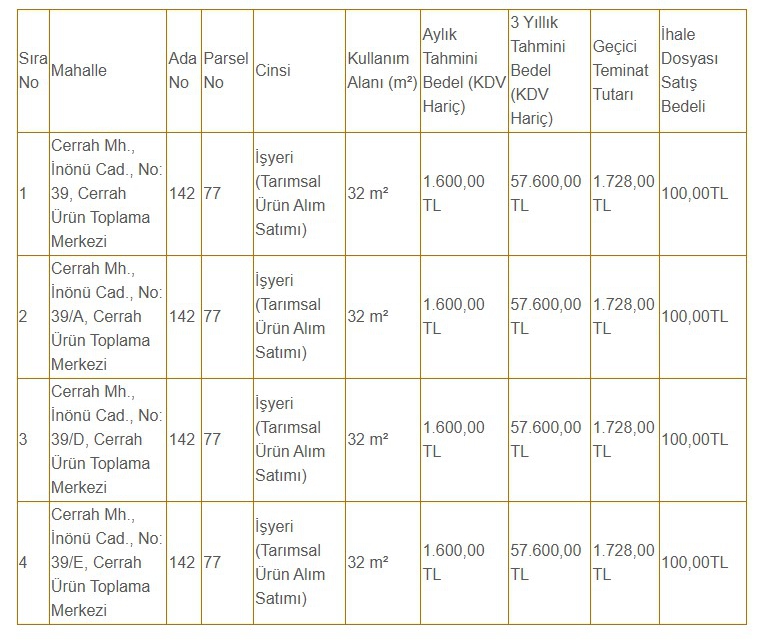 | Sıra No | Mahalle | Ada No | Parsel No | Cinsi | Kullanım Alanı (m²) | Aylık Tahmini Bedel (KDV Hariç) | 3 Yıllık Tahmini Bedel (KDV Hariç) | Geçici Teminat Tutarı | İhale Dosyası Satış Bedeli |
|---|---|---|---|---|---|---|---|---|---|
| 1 | Cerrah Mh., İnönü Cad., No: 39, Cerrah Ürün Toplama Merkezi | 142 | 77 | İşyeri (Tarımsal Ürün Alım Satımı) | 32 m² | 1.600,00 TL | 57.600,00 TL | 1.728,00 TL | 100,00TL |
| 2 | Cerrah Mh., İnönü Cad., No: 39/A, Cerrah Ürün Toplama Merkezi | 142 | 77 | İşyeri (Tarımsal Ürün Alım Satımı) | 32 m² | 1.600,00 TL | 57.600,00 TL | 1.728,00 TL | 100,00TL |
| 3 | Cerrah Mh., İnönü Cad., No: 39/D, Cerrah Ürün Toplama Merkezi | 142 | 77 | İşyeri (Tarımsal Ürün Alım Satımı) | 32 m² | 1.600,00 TL | 57.600,00 TL | 1.728,00 TL | 100,00TL |
| 4 | Cerrah Mh., İnönü Cad., No: 39/E, Cerrah Ürün Toplama Merkezi | 142 | 77 | İşyeri (Tarımsal Ürün Alım Satımı) | 32 m² | 1.600,00 TL | 57.600,00 TL | 1.728,00 TL | 100,00TL |